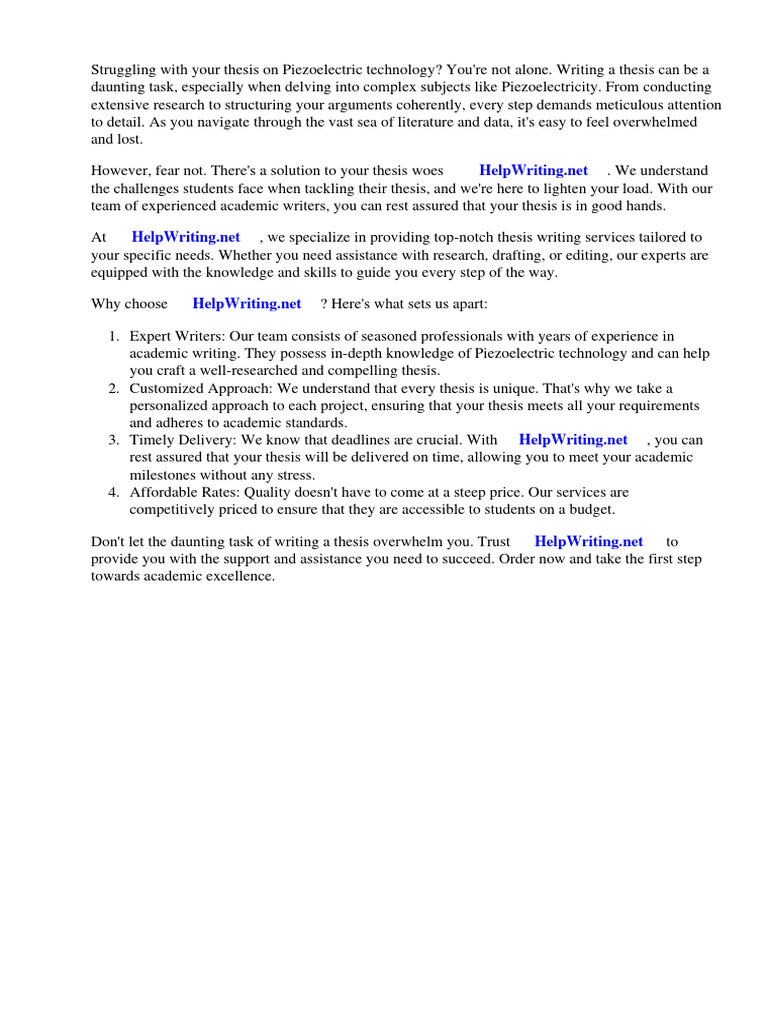 Struggling with your thesis on Piezoelectric technology? You're not alone. Writing a thesis can be a daunting task, especially when delving into complex subjects like Piezoelectricity. From conducting extensive research to structuring your arguments coherently, every step demands meticulous attention to detail. As you navigate through the vast sea of literature and data, it's easy to feel overwhelmed and lost.

However, fear not. There's a solution to your thesis woes HelpWriting.net . We understand the challenges students face when tackling their thesis, and we're here to lighten your load. With our team of experienced academic writers, you can rest assured that your thesis is in good hands.

At HelpWriting.net , we specialize in providing top-notch thesis writing services tailored to your specific needs. Whether you need assistance with research, drafting, or editing, our experts are equipped with the knowledge and skills to guide you every step of the way.

Why choose HelpWriting.net ? Here's what sets us apart:

1. Expert Writers: Our team consists of seasoned professionals with years of experience in academic writing. They possess in-depth knowledge of Piezoelectric technology and can help you craft a well-researched and compelling thesis.
2. Customized Approach: We understand that every thesis is unique. That's why we take a personalized approach to each project, ensuring that your thesis meets all your requirements and adheres to academic standards.
3. Timely Delivery: We know that deadlines are crucial. With HelpWriting.net , you can rest assured that your thesis will be delivered on time, allowing you to meet your academic milestones without any stress.
4. Affordable Rates: Quality doesn't have to come at a steep price. Our services are competitively priced to ensure that they are accessible to students on a budget.

Don't let the daunting task of writing a thesis overwhelm you. Trust HelpWriting.net to provide you with the support and assistance you need to succeed. Order now and take the first step towards academic excellence.